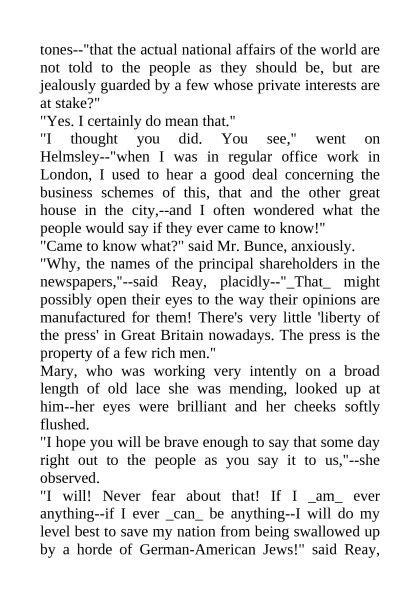 tones--"that the actual national affairs of the world are not told to the people as they should be, but are jealously guarded by a few whose private interests are at stake?"
"Yes. I certainly do mean that."
"I thought you did. You see," went on Helmsley--"when I was in regular office work in London, I used to hear a good deal concerning the business schemes of this, that and the other great house in the city,--and I often wondered what the people would say if they ever came to know!"
"Came to know what?" said Mr. Bunce, anxiously.
"Why, the names of the principal shareholders in the newspapers,"--said Reay, placidly--"_That_ might possibly open their eyes to the way their opinions are manufactured for them! There's very little 'liberty of the press' in Great Britain nowadays. The press is the property of a few rich men."
Mary, who was working very intently on a broad length of old lace she was mending, looked up at him--her eyes were brilliant and her cheeks softly flushed.
"I hope you will be brave enough to say that some day right out to the people as you say it to us,"--she observed.
"I will! Never fear about that! If I _am_ ever anything--if I ever _can_ be anything--I will do my level best to save my nation from being swallowed up by a horde of German-American Jews!" said Reay,